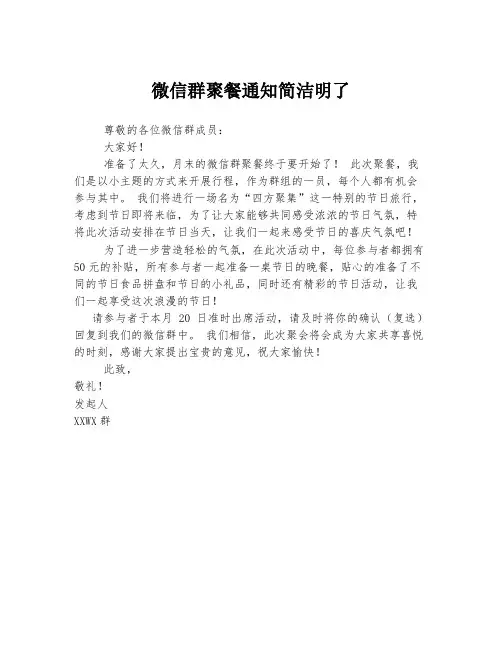 微信群聚餐通知简洁明了

尊敬的各位微信群成员：

大家好！

准备了太久，月末的微信群聚餐终于要开始了！ 此次聚餐，我们是以小主题的方式来开展行程，作为群组的一员，每个人都有机会参与其中。 我们将进行一场名为“四方聚集”这一特别的节日旅行，考虑到节日即将来临，为了让大家能够共同感受浓浓的节日气氛，特将此次活动安排在节日当天，让我们一起来感受节日的喜庆气氛吧！

为了进一步营造轻松的气氛，在此次活动中，每位参与者都拥有50元的补贴，所有参与者一起准备一桌节日的晚餐，贴心的准备了不同的节日食品拼盘和节日的小礼品，同时还有精彩的节日活动，让我们一起享受这次浪漫的节日！

请参与者于本月 20 日准时出席活动，请及时将你的确认（复选）回复到我们的微信群中。 我们相信，此次聚会将会成为大家共享喜悦的时刻，感谢大家提出宝贵的意见，祝大家愉快！

此致，

敬礼！

发起人

XXWX 群